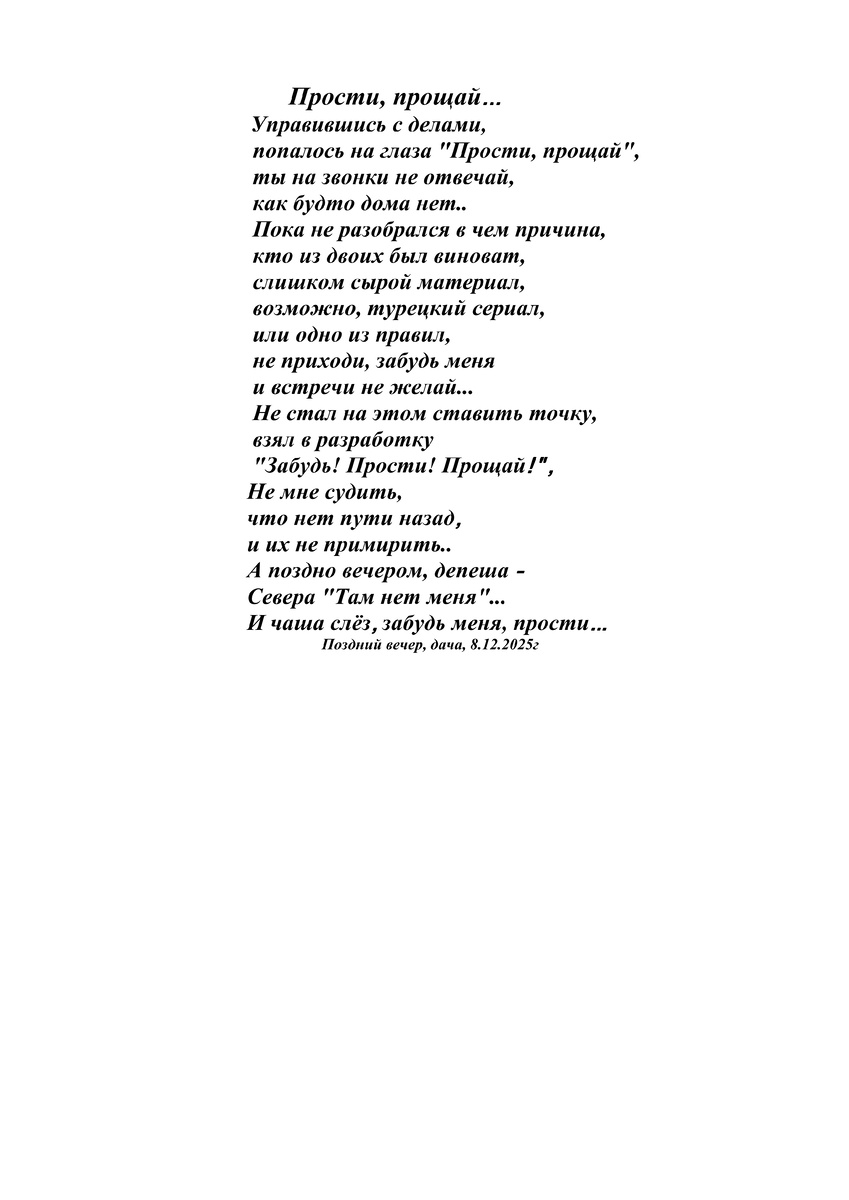 Прости, прощай...

Управившись с делами,
попалось на глаза "Прости, прощай",
ты на звонки не отвечай,
как будто дома нет..
Пока не разобрался в чем причина,
кто из двоих был виноват,
слишком сырой материал,
возможно, турецкий сериал,
или одно из правил,
не приходи, забудь меня
и встречи не желай...
Не стал на этом ставить точку,
взял в разработку
"Забудь! Прости! Прощай!",
Не мне судить,
что нет пути назад,
и их не примирить..
А поздно вечером, депеша -
Севера "Там нет меня"...
И чаша слёз, забудь меня, прости...

Поздний вечер, дача, 8.12.2025г